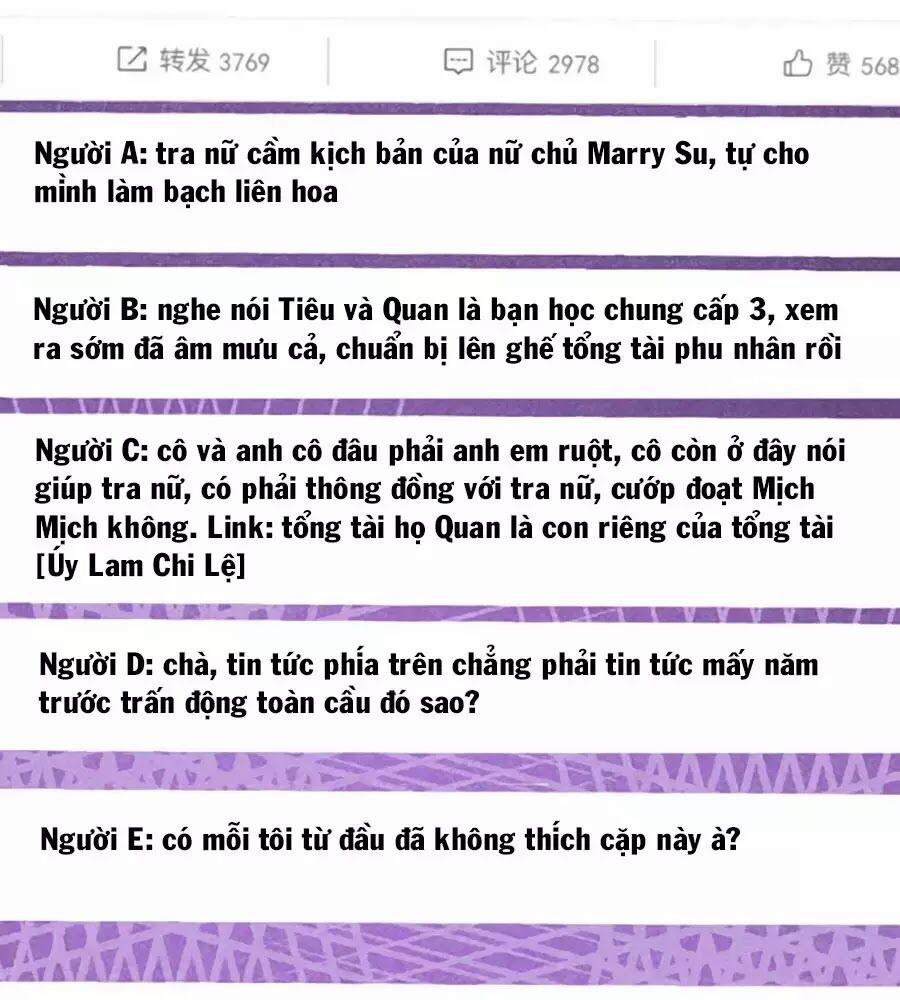 转发 3769 评论 2978 赞 568

Người A: tra nữ cầm kịch bản của nữ chủ Marry Su, tự cho mình làm bạch liên hoa

Người B: nghe nói Tiêu và Quan là bạn học chung cấp 3, xem ra sớm đã âm mưu cả, chuẩn bị lên ghế tổng tài phu nhân rồi

Người C: cô và anh cô đâu phải anh em ruột, cô còn ở đây nói giúp tra nữ, có phải thông đồng với tra nữ, cướp đoạt Mịch Mịch không. Link: tổng tài họ Quan là con riêng của tổng tài [Úy Lam Chi Lệ]

Người D: chà, tin tức phía trên chẳng phải tin tức mấy năm trước trấn động toàn cầu đó sao?

Người E: có mỗi tôi từ đầu đã không thích cặp này à?